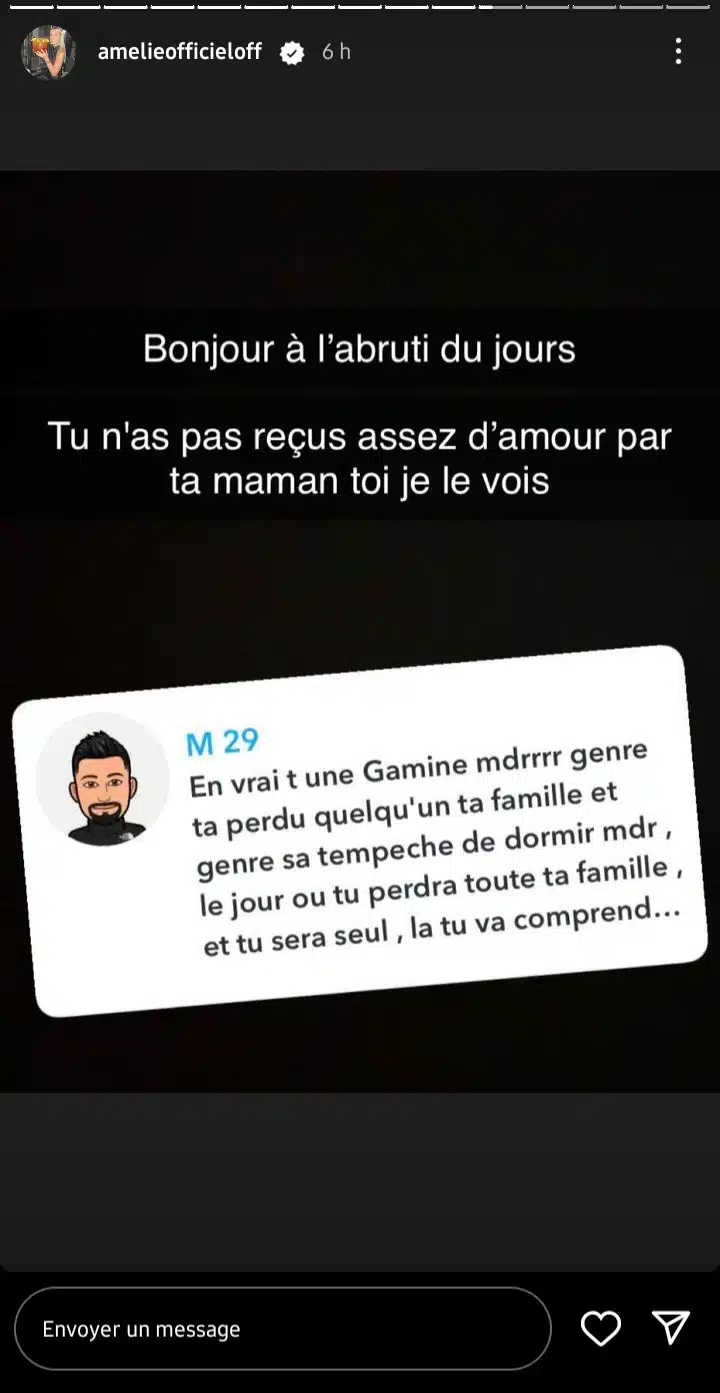 amelieofficieloff 6 h

Bonjour à l'abruti du jours

Tu n'as pas reçus assez d'amour par ta maman toi je le vois

M 29
En vrai t une Gamine mdrrrr genre ta perdu quelqu'un ta famille et genre sa tempeche de dormir mdr , le jour ou tu perdra toute ta famille , et tu sera seul , la tu va comprend...

Envoyer un message